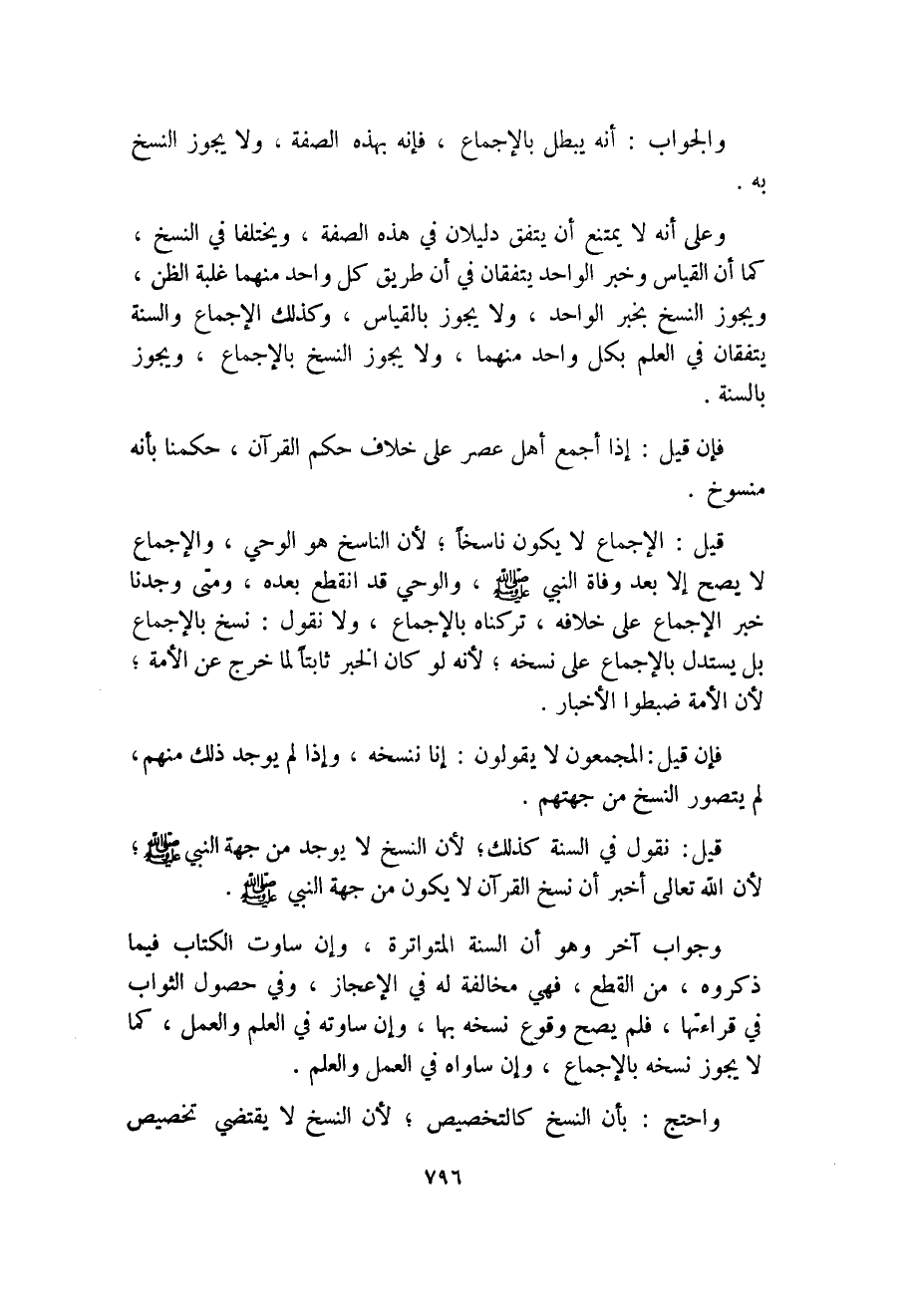 والجواب : أنه يبطل بالإجماع ، فإنه بهذه الصفة ، ولا يجوز النسخ به .

وعلى أنه لا يمتنع أن يتفق دليلان في هذه الصفة ، ويختلفا في النسخ ، كما أن القياس وخبر الواحد يتفقان في أن طريق كل واحد منهما غلبة الظن ، ويجوز النسخ بخبر الواحد ، ولا يجوز بالقياس ، وكذلك الإجماع والسنة يتفقان في العلم بكل واحد منهما ، ولا يجوز النسخ بالإجماع ، ويجوز بالسنة .

فإن قيل : إذا أجمع أهل عصر على خلاف حكم القرآن ، حكمنا بأنه منسوخ .

قيل : الإجماع لا يكون ناسخاً ؛ لأن الناسخ هو الوحي ، والإجماع لا يصح إلا بعد وفاة النبي ﷺ ، والوحي قد انقطع بعده ، ومتى وجدنا خبر الإجماع على خلافه ، تركناه بالإجماع ، ولا نقول : نسخ بالإجماع بل يستدل بالإجماع على نسخه ؛ لأنه لو كان الخبر ثابتاً لما خرج عن الأمة ؛ لأن الأمة ضبطوا الأخبار .

فإن قيل : المجمعون لا يقولون : إنا ننسخه ، وإذا لم يوجد ذلك منهم ، لم يتصور النسخ من جهتهم .

قيل : نقول في السنة كذلك ؛ لأن النسخ لا يوجد من جهة النبي ﷺ ؛ لأن الله تعالى أخبر أن نسخ القرآن لا يكون من جهة النبي ﷺ .

وجواب آخر وهو أن السنة المتواترة ، وإن ساوت الكتاب فيما ذكروه ، من القطع ، فهي مخالفة له في الإعجاز ، وفي حصول الثواب في قراءتها ، فلم يصح وقوع نسخه بها ، وإن ساوته في العلم والعمل ، كما لا يجوز نسخه بالإجماع ، وإن ساواه في العمل والعلم .

واحتج : بأن النسخ كالتخصيص ؛ لأن النسخ لا يقتضي تخصيص

٧٩٦